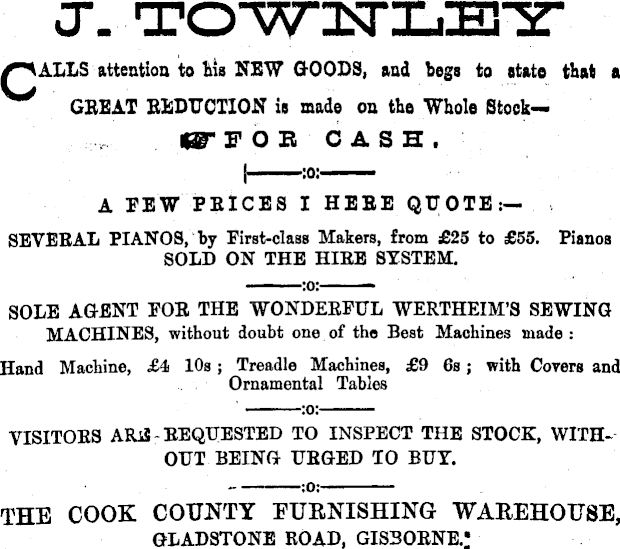 J. TOWNLEY

CALLS attention to his NEW GOODS, and begs to state that a GREAT REDUCTION is made on the Whole Stock—

FOR CASH.

:o:

A FEW PRICES I HERE QUOTE:—

SEVERAL PIANOS, by First-class Makers, from £25 to £55. Pianos SOLD ON THE HIRE SYSTEM.

:o:

SOLE AGENT FOR THE WONDERFUL WERTHEIM'S SEWING MACHINES, without doubt one of the Best Machines made:

Hand Machine, £4 10s; Treadle Machines, £9 6s; with Covers and Ornamental Tables

:o:

VISITORS ARE REQUESTED TO INSPECT THE STOCK, WITHOUT BEING URGED TO BUY.

:o:

THE COOK COUNTY FURNISHING WAREHOUSE, GLADSTONE ROAD, GISBORNE.